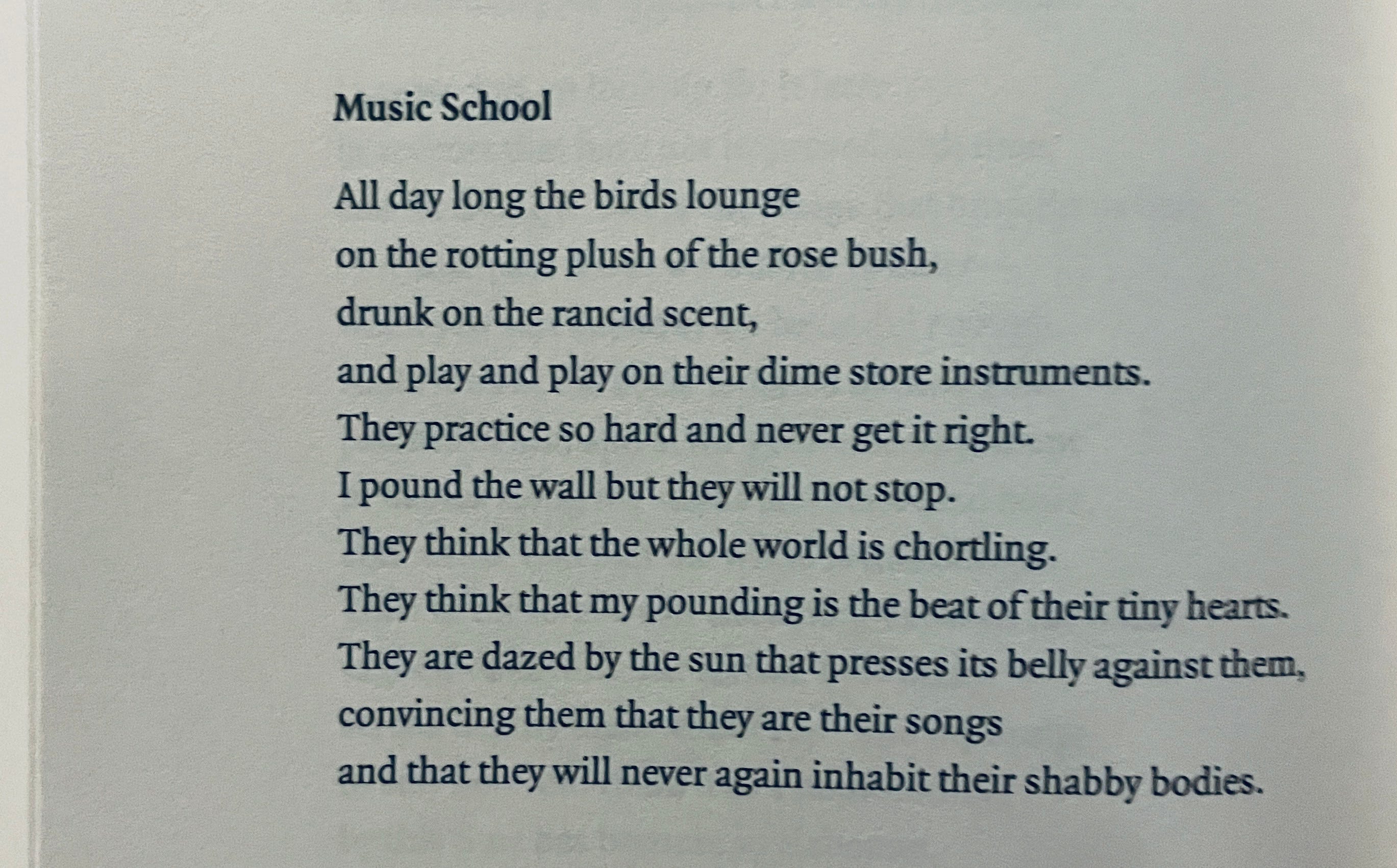 Music School

All day long the birds lounge
on the rotting plush of the rose bush,
drunk on the rancid scent,
and play and play on their dime store instruments.
They practice so hard and never get it right.
I pound the wall but they will not stop.
They think that the whole world is chortling.
They think that my pounding is the beat of their tiny hearts.
They are dazed by the sun that presses its belly against them,
convincing them that they are their songs
and that they will never again inhabit their shabby bodies.